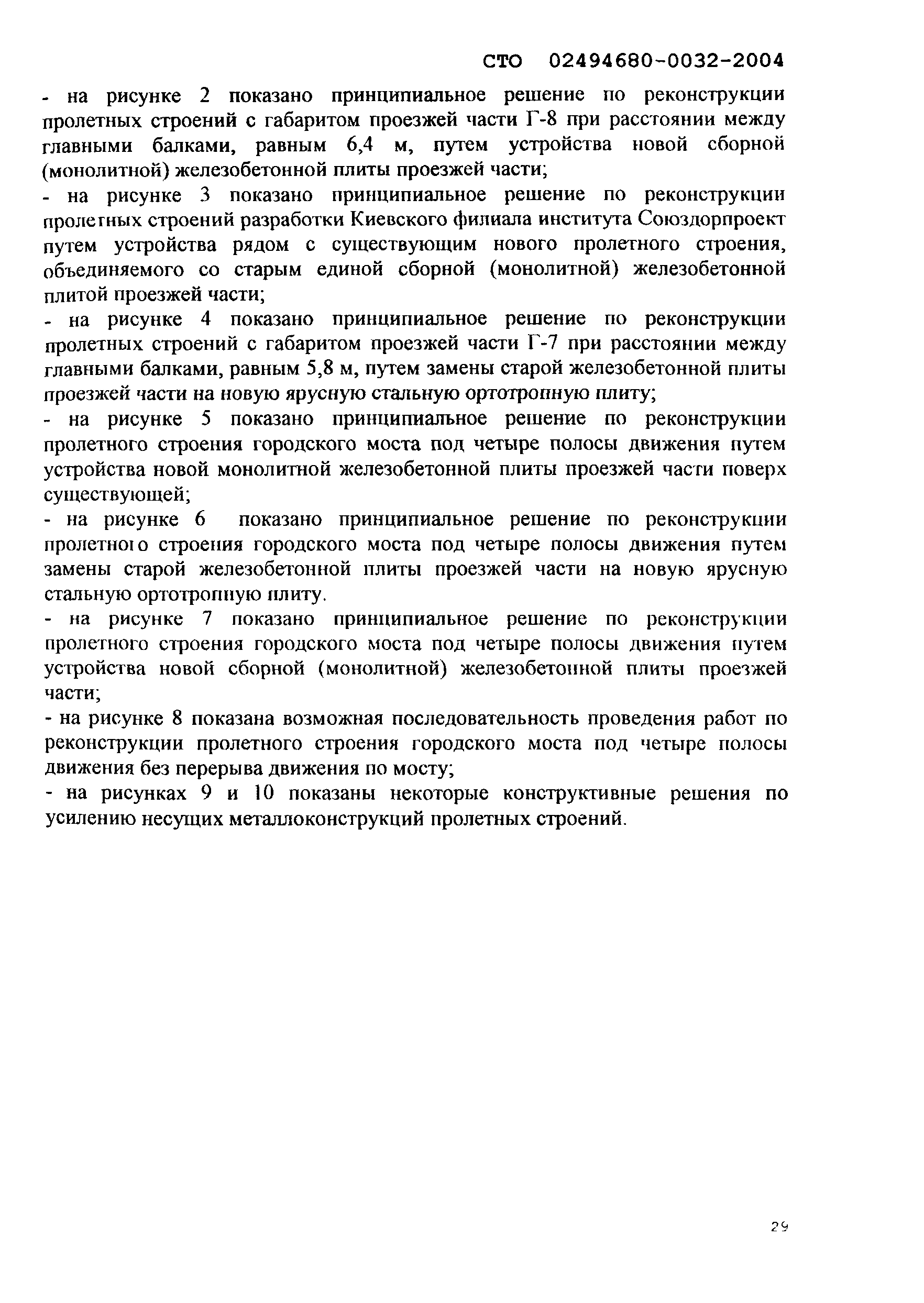 СТО 02494680-0032-2004

- на рисунке 2 показано принципиальное решение по реконструкции пролетных строений с габаритом проезжей части Г-8 при расстоянии между главными балками, равным 6,4 м, путем устройства новой сборной (монолитной) железобетонной плиты проезжей части;

- на рисунке 3 показано принципиальное решение по реконструкции пролетных строений разработки Киевского филиала института Союздорпроект путем устройства рядом с существующим нового пролетного строения, объединяемого со старым единой сборной (монолитной) железобетонной плитой проезжей части;

- на рисунке 4 показано принципиальное решение по реконструкции пролетных строений с габаритом проезжей части Г-7 при расстоянии между главными балками, равным 5,8 м, путем замены старой железобетонной плиты проезжей части на новую ярусную стальную ортотропную плиту;

- на рисунке 5 показано принципиальное решение по реконструкции пролетного строения городского моста под четыре полосы движения путем устройства новой монолитной железобетонной плиты проезжей части поверх существующей;

- на рисунке 6 показано принципиальное решение по реконструкции пролетного строения городского моста под четыре полосы движения путем замены старой железобетонной плиты проезжей части на новую ярусную стальную ортотропную плиту.

- на рисунке 7 показано принципиальное решение по реконструкции пролетного строения городского моста под четыре полосы движения путем устройства новой сборной (монолитной) железобетонной плиты проезжей части;

- на рисунке 8 показана возможная последовательность проведения работ по реконструкции пролетного строения городского моста под четыре полосы движения без перерыва движения по мосту;

- на рисунках 9 и 10 показаны некоторые конструктивные решения по усилению несущих металлоконструкций пролетных строений.

29